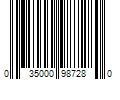 0 35000 98728 0